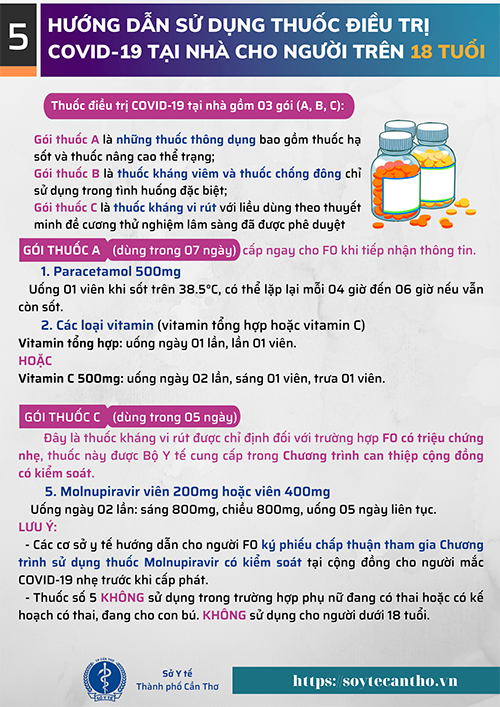 5

HƯỚNG DẪN SỬ DỤNG THUỐC ĐIỀU TRỊ COVID-19 TẠI NHÀ CHO NGƯỜI TRÊN 18 TUỔI

Thuốc điều trị COVID-19 tại nhà gồm 03 gói (A, B, C):

Gói thuốc A là những thuốc thông dụng bao gồm thuốc hạ sốt và thuốc nâng cao thể trạng;
Gói thuốc B là thuốc kháng viêm và thuốc chống đông chỉ sử dụng trong tình huống đặc biệt;
Gói thuốc C là thuốc kháng vi rút với liều dùng theo thuyết minh đề cương thử nghiệm lâm sàng đã được phê duyệt

GÓI THUỐC A (dùng trong 07 ngày) cấp ngay cho F0 khi tiếp nhận thông tin.

1. Paracetamol 500mg
Uống 01 viên khi sốt trên 38.5°C, có thể lặp lại mỗi 04 giờ đến 06 giờ nếu vẫn còn sốt.

2. Các loại vitamin (vitamin tổng hợp hoặc vitamin C)
Vitamin tổng hợp: uống ngày 01 lần, lần 01 viên.
HOẶC
Vitamin C 500mg: uống ngày 02 lần, sáng 01 viên, trưa 01 viên.

GÓI THUỐC C (dùng trong 05 ngày)

Đây là thuốc kháng vi rút được chỉ định đối với trường hợp F0 có triệu chứng nhẹ, thuốc này được Bộ Y tế cung cấp trong Chương trình can thiệp cộng đồng có kiểm soát.

5. Molnupiravir viên 200mg hoặc viên 400mg
Uống ngày 02 lần: sáng 800mg, chiều 800mg, uống 05 ngày liên tục.
LƯU Ý:
- Các cơ sở y tế hướng dẫn cho người F0 ký phiếu chấp thuận tham gia Chương trình sử dụng thuốc Molnupiravir có kiểm soát tại cộng đồng cho người mắc COVID-19 nhẹ trước khi cấp phát.
- Thuốc số 5 KHÔNG sử dụng trong trường hợp phụ nữ đang có thai hoặc có kế hoạch có thai, đang cho con bú. KHÔNG sử dụng cho người dưới 18 tuổi.

Sở Y tế
Thành phố Cần Thơ

https://soytecantho.vn